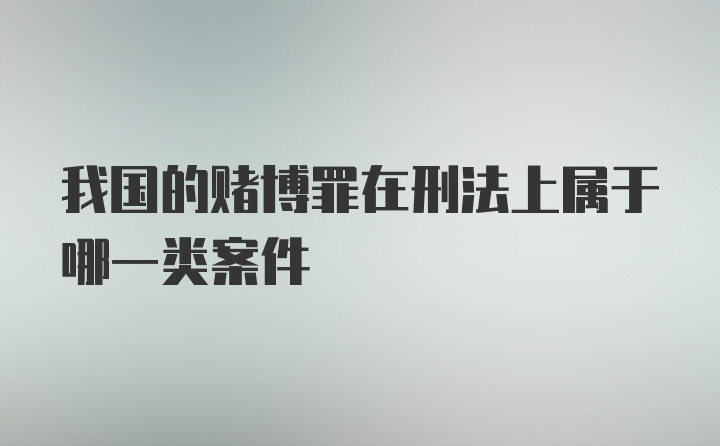 我国的赌博罪在刑法上属于哪一类案件